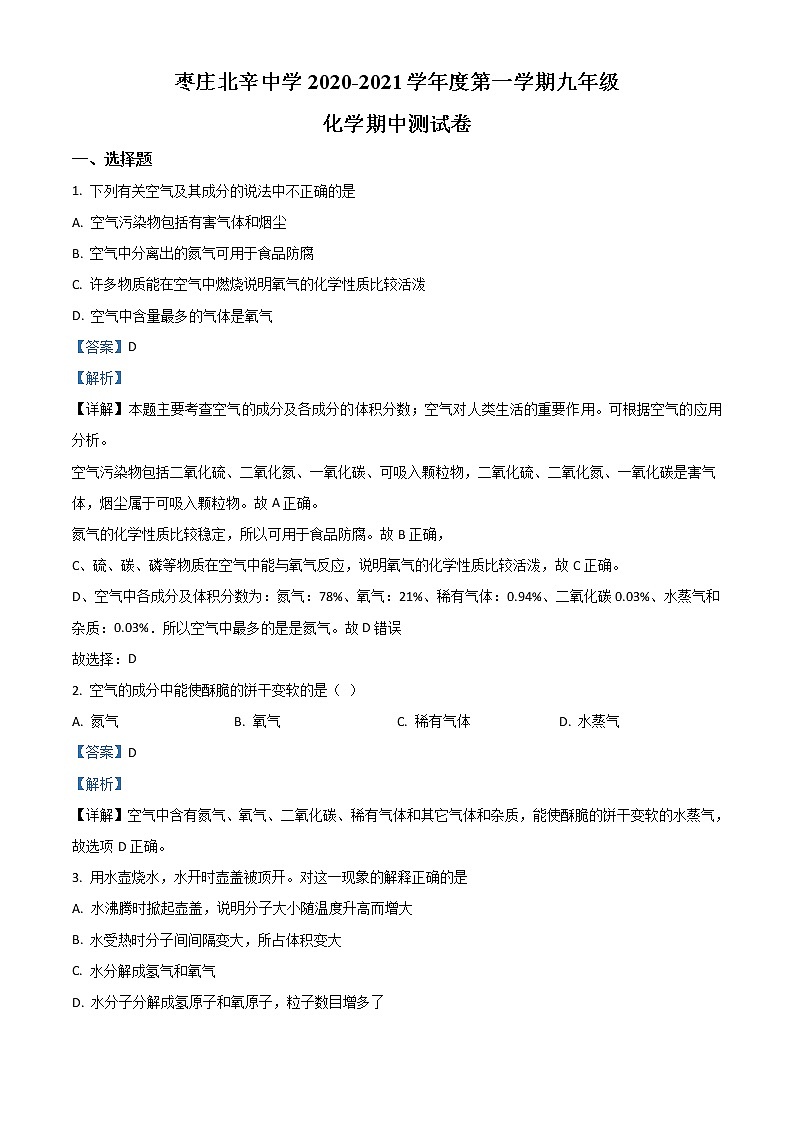 枣庄北辛中学 2020-2021 学年度第一学期九年级

化学期中测试卷

一、选择题

1. 下列有关空气及其成分的说法中不正确的是

A. 空气污染物包括有害气体和烟尘

B. 空气中分离出的氮气可用于食品防腐

C. 许多物质能在空气中燃烧说明氧气的化学性质比较活泼

D. 空气中含量最多的气体是氧气

【答案】D

【解析】

【详解】本题主要考查空气的成分及各成分的体积分数；空气对人类生活的重要作用。可根据空气的应用分析。

空气污染物包括二氧化硫、二氧化氮、一氧化碳、可吸入颗粒物，二氧化硫、二氧化氮、一氧化碳是害气体，烟尘属于可吸入颗粒物。故 A 正确。

氮气的化学性质比较稳定，所以可用于食品防腐。故 B 正确，

C、硫、碳、磷等物质在空气中能与氧气反应，说明氧气的化学性质比较活泼，故 C 正确。

D、空气中各成分及体积分数为：氮气：78%、氧气：21%、稀有气体：0.94%、二氧化碳 0.03%、水蒸气和杂质：0.03%．所以空气中最多的是是氮气。故 D 错误

故选择：D

2. 空气的成分中能使酥脆的饼干变软的是（　）

A. 氮气　　B. 氧气　　C. 稀有气体　　D. 水蒸气

【答案】D

【解析】

【详解】空气中含有氮气、氧气、二氧化碳、稀有气体和其它气体和杂质，能使酥脆的饼干变软的水蒸气，故选项 D 正确。

3. 用水壶烧水，水开时壶盖被顶开。对这一现象的解释正确的是

A. 水沸腾时掀起壶盖，说明分子大小随温度升高而增大

B. 水受热时分子间间隔变大，所占体积变大

C. 水分解成氢气和氧气

D. 水分子分解成氢原子和氧原子，粒子数目增多了